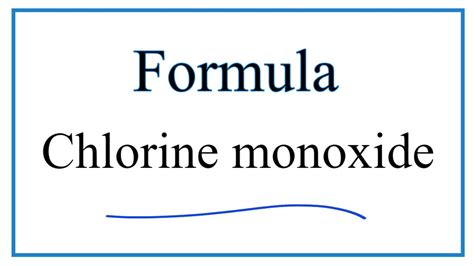 Formula

Chlorine monoxide